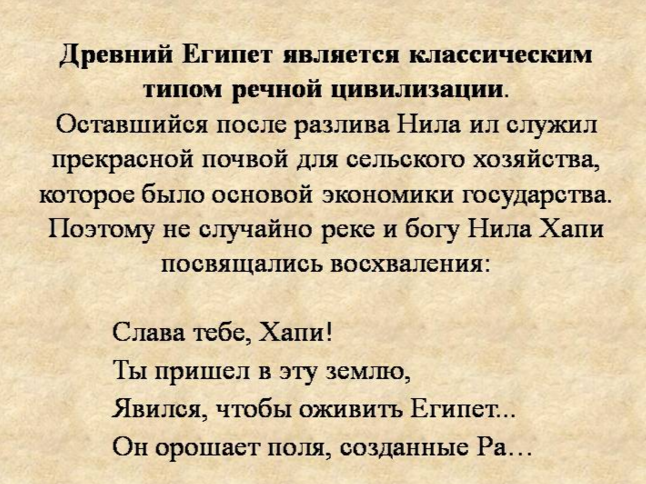 Древний Египет является классическим типом речной цивилизации. Оставшийся после разлива Нила ил служил прекрасной почвой для сельского хозяйства, которое было основой экономики государства. Поэтому не случайно реке и богу Нила Хапи посвящались восхваления:

Слава тебе, Хапи!
Ты пришел в эту землю,
Явился, чтобы оживить Египет...
Он орошает поля, созданные Ра…